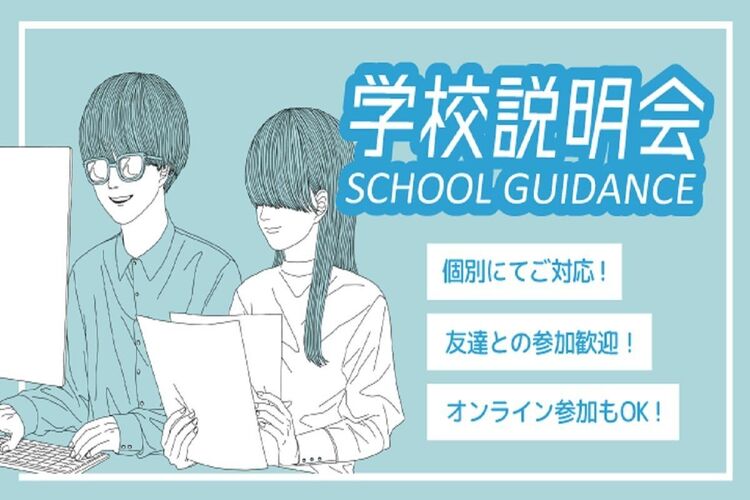 学校説明会
SCHOOL GUIDANCE

個別にてご対応！

友達との参加歓迎！

オンライン参加もOK！